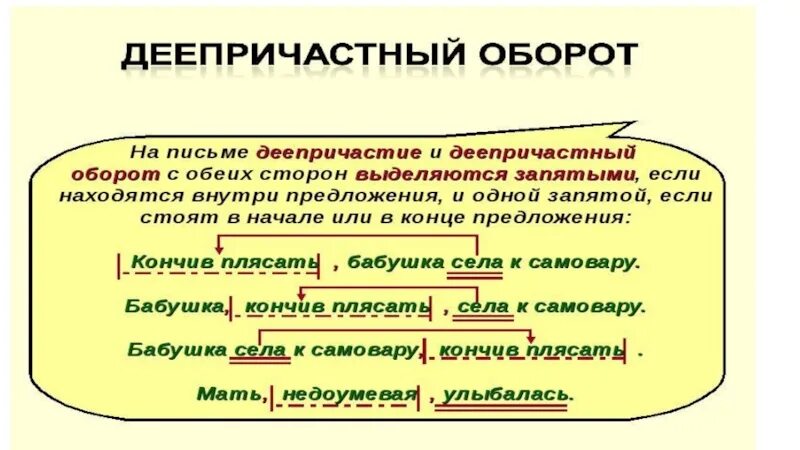 ДЕЕПРИЧАСТНЫЙ ОБОРОТ

На письме деепричастие и деепричастный оборот с обеих сторон выделяются запятыми, если находятся внутри предложения, и одной запятой, если стоят в начале или в конце предложения:

Кончив плясать , бабушка села к самовару.

Бабушка, кончив плясать , села к самовару.

Бабушка села к самовару, кончив плясать .

Мать, недоумевая , улыбалась.